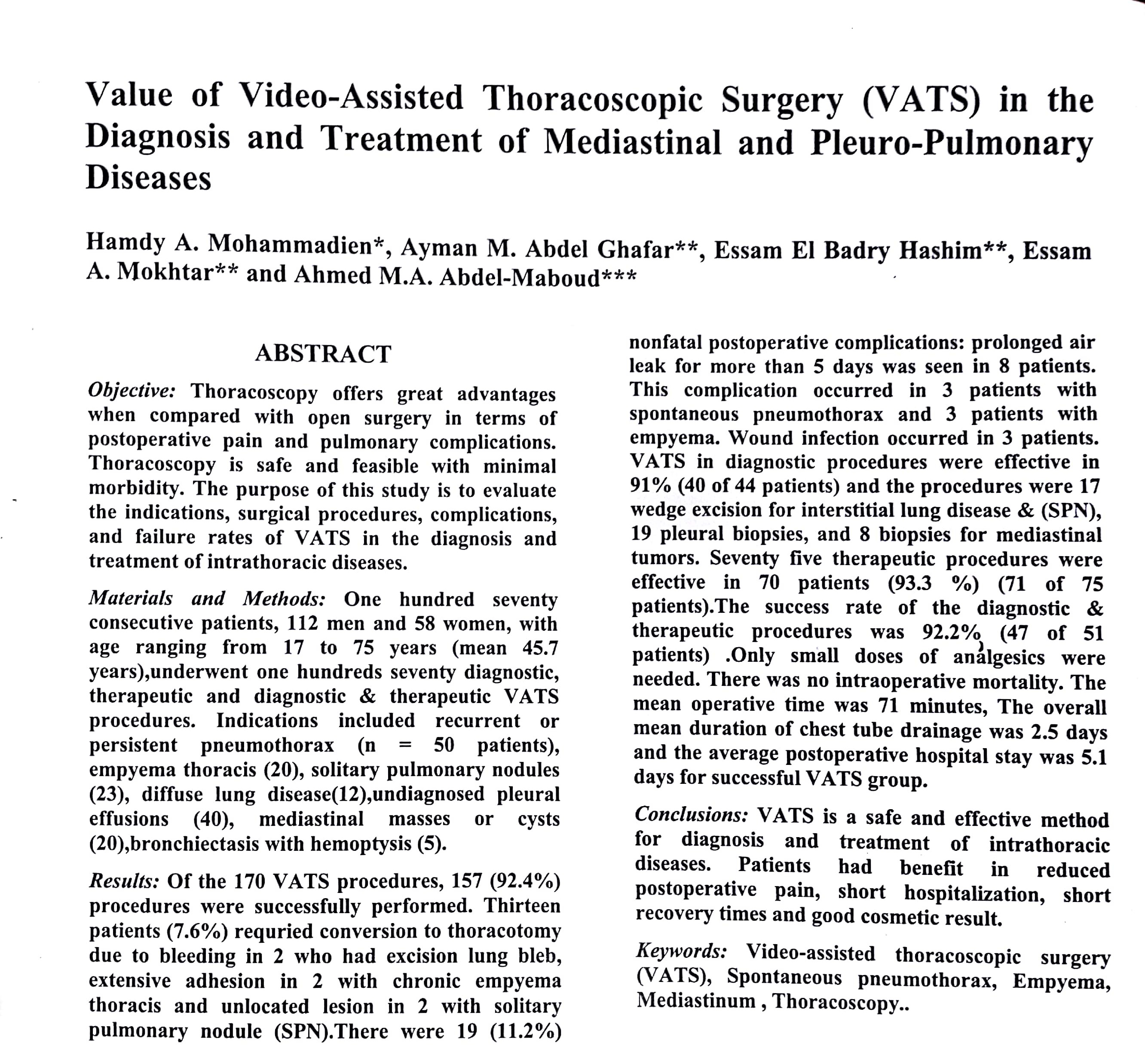 Value of Video-Assisted Thoracoscopic Surgery (VATS) in the Diagnosis and Treatment of Mediastinal and Pleuro-Pulmonary Diseases

Hamdy A. Mohammadien*, Ayman M. Abdel Ghafar**, Essam El Badry Hashim**, Essam A. Mokhtar** and Ahmed M.A. Abdel-Maboud***

ABSTRACT

Objective: Thoracoscopy offers great advantages when compared with open surgery in terms of postoperative pain and pulmonary complications. Thoracoscopy is safe and feasible with minimal morbidity. The purpose of this study is to evaluate the indications, surgical procedures, complications, and failure rates of VATS in the diagnosis and treatment of intrathoracic diseases.

Materials and Methods: One hundred seventy consecutive patients, 112 men and 58 women, with age ranging from 17 to 75 years (mean 45.7 years),underwent one hundreds seventy diagnostic, therapeutic and diagnostic & therapeutic VATS procedures. Indications included recurrent or persistent pneumothorax (n = 50 patients), empyema thoracis (20), solitary pulmonary nodules (23), diffuse lung disease(12),undiagnosed pleural effusions (40), mediastinal masses or cysts (20),bronchiectasis with hemoptysis (5).

Results: Of the 170 VATS procedures, 157 (92.4%) procedures were successfully performed. Thirteen patients (7.6%) requried conversion to thoracotomy due to bleeding in 2 who had excision lung bleb, extensive adhesion in 2 with chronic empyema thoracis and unlocated lesion in 2 with solitary pulmonary nodule (SPN).There were 19 (11.2%) nonfatal postoperative complications: prolonged air leak for more than 5 days was seen in 8 patients. This complication occurred in 3 patients with spontaneous pneumothorax and 3 patients with empyema. Wound infection occurred in 3 patients. VATS in diagnostic procedures were effective in 91% (40 of 44 patients) and the procedures were 17 wedge excision for interstitial lung disease & (SPN), 19 pleural biopsies, and 8 biopsies for mediastinal tumors. Seventy five therapeutic procedures were effective in 70 patients (93.3 %) (71 of 75 patients).The success rate of the diagnostic & therapeutic procedures was 92.2% (47 of 51 patients) .Only small doses of analgesics were needed. There was no intraoperative mortality. The mean operative time was 71 minutes, The overall mean duration of chest tube drainage was 2.5 days and the average postoperative hospital stay was 5.1 days for successful VATS group.

Conclusions: VATS is a safe and effective method for diagnosis and treatment of intrathoracic diseases. Patients had benefit in reduced postoperative pain, short hospitalization, short recovery times and good cosmetic result.

Keywords: Video-assisted thoracoscopic surgery (VATS), Spontaneous pneumothorax, Empyema, Mediastinum , Thoracoscopy..